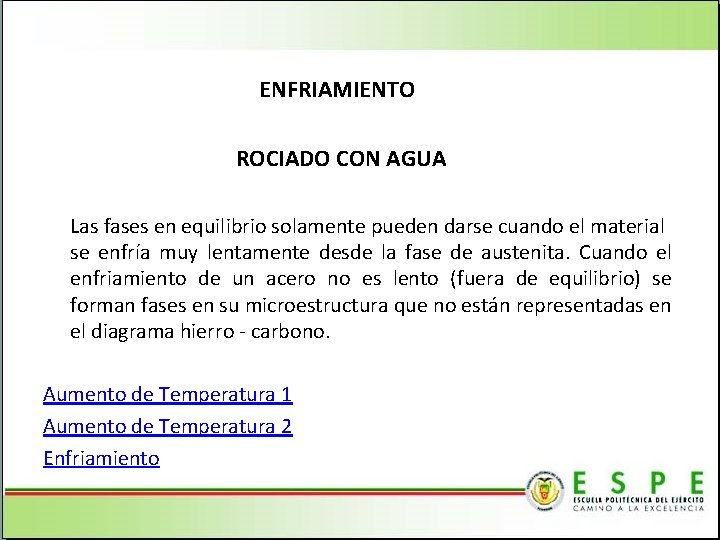 ENFRIAMIENTO

ROCIADO CON AGUA

Las fases en equilibrio solamente pueden darse cuando el material se enfría muy lentamente desde la fase de austenita. Cuando el enfriamiento de un acero no es lento (fuera de equilibrio) se forman fases en su microestructura que no están representadas en el diagrama hierro - carbono.

Aumento de Temperatura 1

Aumento de Temperatura 2

Enfriamiento

ESPE
ESCUELA POLITÉCNICA DEL EJÉRCITO
CAMINO A LA EXCELENCIA